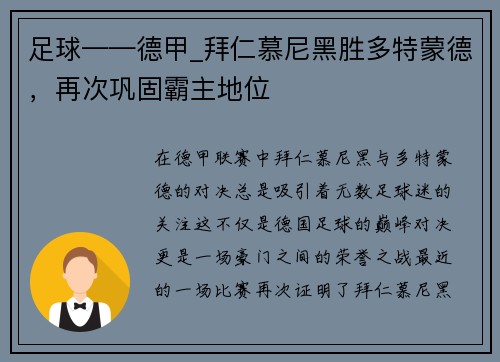 足球——德甲_拜仁慕尼黑胜多特蒙德，再次巩固霸主地位

在德甲联赛中拜仁慕尼黑与多特蒙德的对决总是吸引着无数足球迷的关注这不仅是德国足球的巅峰对决更是一场豪门之间的荣誉之战最近的一场比赛再次证明了拜仁慕尼黑